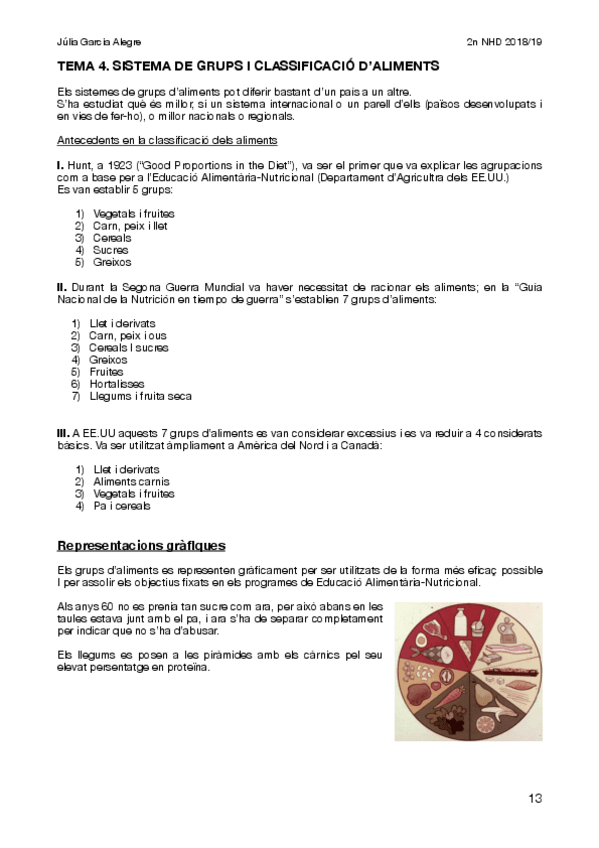 Júlia Garcia Alegre 2n NHD 2018/19

TEMA 4. SISTEMA DE GRUPS I CLASSIFICACIÓ D'ALIMENTS

Els sistemes de grups d'aliments pot diferir bastant d'un país a un altre.
S'ha estudiat què és millor, si un sistema internacional o un parell d'ells (països desenvolupats i en vies de fer-ho), o millor nacionals o regionals.

Antecedents en la classificació dels aliments

I. Hunt, a 1923 ("Good Proportions in the Diet"), va ser el primer que va explicar les agrupacions com a base per a l'Educació Alimentària-Nutricional (Departament d'Agricultra dels EE.UU.)
Es van establir 5 grups:

1) Vegetals i fruites
2) Carn, peix i llet
3) Cereals
4) Sucres
5) Greixos

II. Durant la Segona Guerra Mundial va haver necessitat de racionar els aliments; en la "Guia Nacional de la Nutrición en tiempo de guerra" s'establien 7 grups d'aliments:

1) Llet i derivats
2) Carn, peix i ous
3) Cereals I sucres
4) Greixos
5) Fruites
6) Hortalisses
7) Llegums i fruita seca

III. A EE.UU aquests 7 grups d'aliments es van considerar excessius i es va reduir a 4 considerats bàsics. Va ser utilitzat àmpliament a Amèrica del Nord i a Canadà:

1) Llet i derivats
2) Aliments carnis
3) Vegetals i fruites
4) Pa i cereals

Representacions gràfiques

Els grups d'aliments es representen gràficament per ser utilitzats de la forma més eficaç possible I per assolir els objectius fixats en els programes de Educació Alimentària-Nutricional.

Als anys 60 no es prenia tan sucre com ara, per això abans en les taules estava junt amb el pa, i ara s'ha de separar completament per indicar que no s'ha d'abusar.

Els llegums es posen a les piràmides amb els càrnics pel seu elevat persentatge en proteïna.

13